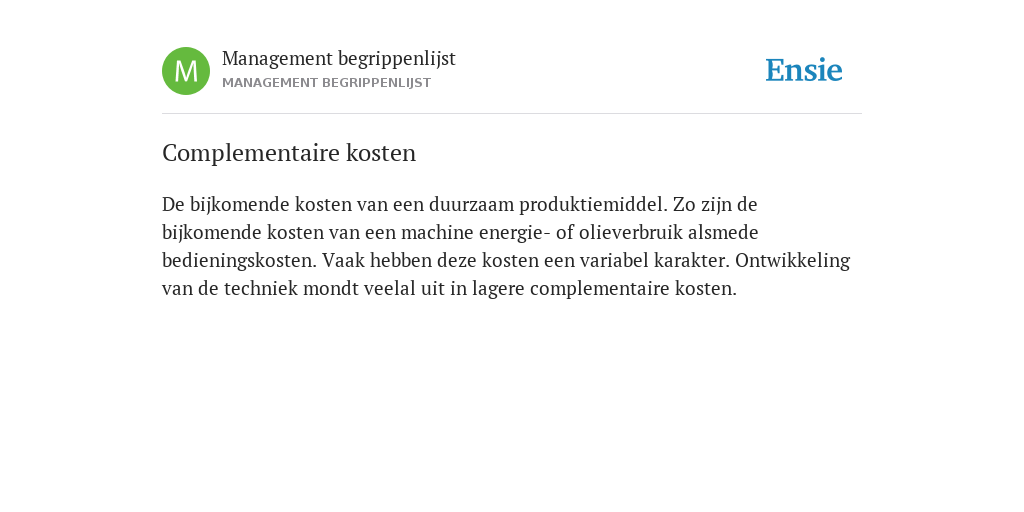 M

Management begrippenlijst
MANAGEMENT BEGRIPPENLIJST

Ensie

Complementaire kosten

De bijkomende kosten van een duurzaam produktiemiddel. Zo zijn de bijkomende kosten van een machine energie- of olieverbruik alsmede bedieningskosten. Vaak hebben deze kosten een variabel karakter. Ontwikkeling van de techniek mondt veelal uit in lagere complementaire kosten.